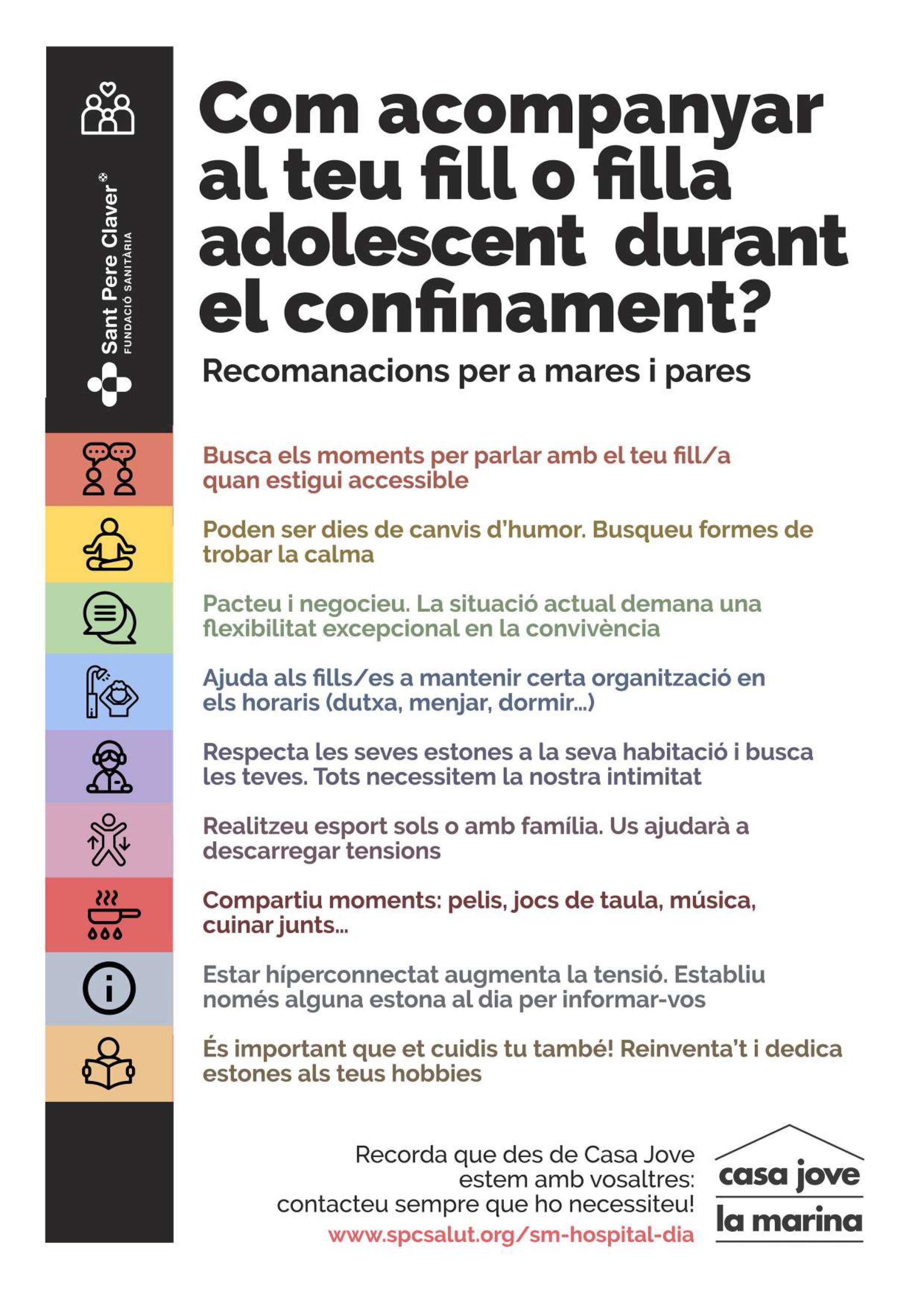 Sant Pere Claver
FUNDACIÓ SANITÀRIA

Com acompanyar al teu fill o filla adolescent durant el confinament?

Recomanacions per a mares i pares

Busca els moments per parlar amb el teu fill/a quan estigui accessible

Poden ser dies de canvis d'humor. Busqueu formes de trobar la calma

Pacteu i negocieu. La situació actual demana una flexibilitat excepcional en la convivència

Ajuda als fills/es a mantenir certa organització en els horaris (dutxa, menjar, dormir...)

Respecta les seves estones a la seva habitació i busca les teves. Tots necessitem la nostra intimitat

Realitzeu esport sols o amb família. Us ajudarà a descarregar tensions

Compartiu moments: pelis, jocs de taula, música, cuinar junts...

Estar híperconnectat augmenta la tensió. Establiu només alguna estona al dia per informar-vos

És important que et cuidis tu també! Reinventa't i dedica estones als teus hobbies

Recorda que des de Casa Jove estem amb vosaltres: contacteu sempre que ho necessiteu!
www.spcsalut.org/sm-hospital-dia

casa jove
la marina